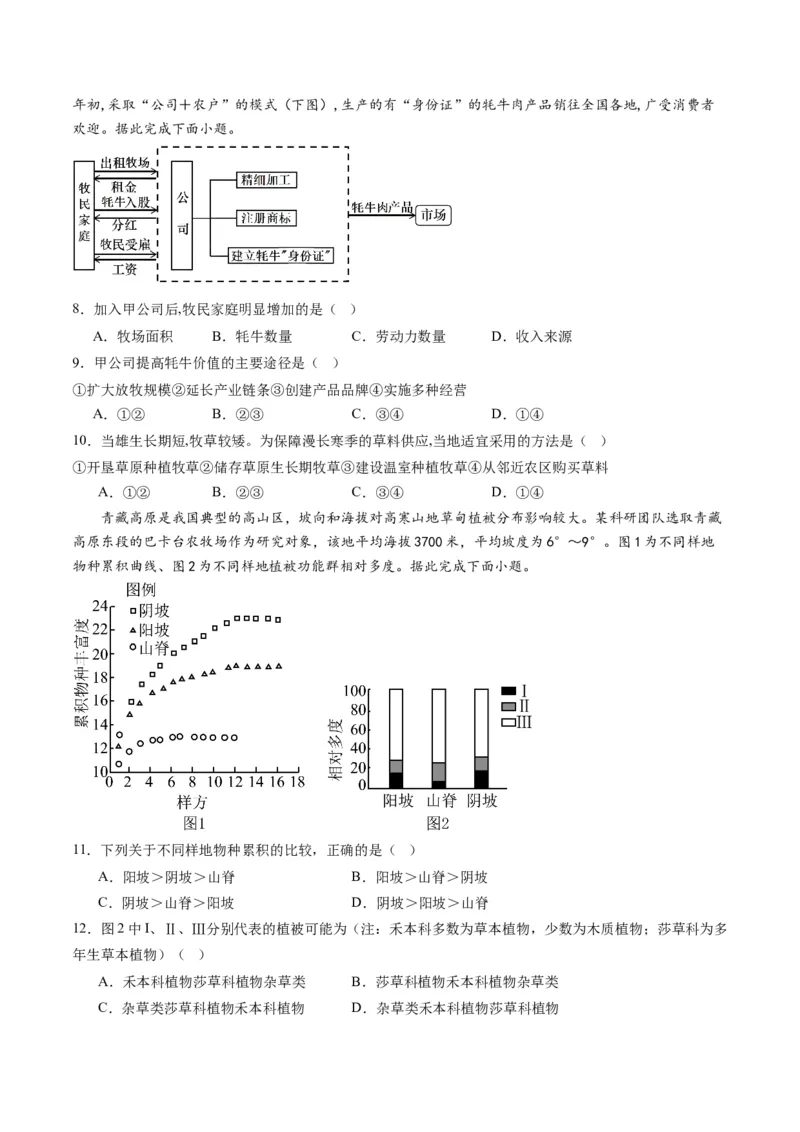 年初，采取“公司+农户”的模式（下图），生产的有“身份证”的牦牛肉产品销往全国各地，广受消费者欢迎。据此完成下面小题。

牧民家庭
出租牧场
租金
牦牛入股
分红
牧民受雇
工资
公司
精细加工
注册商标
建立牦牛“身份证”
牦牛肉产品
市场

8．加入甲公司后,牧民家庭明显增加的是（ ）

A．牧场面积　　B．牦牛数量　　C．劳动力数量　　D．收入来源

9．甲公司提高牦牛价值的主要途径是（ ）

①扩大放牧规模②延长产业链条③创建产品品牌④实施多种经营

A．①②　　B．②③　　C．③④　　D．①④

10．当雄生长期短,牧草较矮。为保障漫长寒季的草料供应,当地适宜采用的方法是（ ）

①开垦草原种植牧草②储存草原生长期牧草③建设温室种植牧草④从邻近农区购买草料

A．①②　　B．②③　　C．③④　　D．①④

青藏高原是我国典型的高山区，坡向和海拔对高寒山地草甸植被分布影响较大。某科研团队选取青藏高原东段的巴卡台农牧场作为研究对象，该地平均海拔3700米，平均坡度为6°～9°。图1为不同样地物种累积曲线、图2为不同样地植被功能群相对多度。据此完成下面小题。

图例
阴坡
阳坡
山脊
累积物种丰富度
24
22
20
18
16
14
12
10
0 2 4 6 8 10 12 14 16 18
样方
图1

相对多度
100
80
60
40
20
0
Ⅰ
Ⅱ
Ⅲ
阳坡 山脊 阴坡
图2

11．下列关于不同样地物种累积的比较，正确的是（ ）

A．阳坡＞阴坡＞山脊　　B．阳坡＞山脊＞阴坡

C．阴坡＞山脊＞阳坡　　D．阴坡＞阳坡＞山脊

12．图2中Ⅰ、Ⅱ、Ⅲ分别代表的植被可能为（注：禾本科多数为草本植物，少数为木质植物；莎草科为多年生草本植物）（ ）

A．禾本科植物莎草科植物杂草类　　B．莎草科植物禾本科植物杂草类

C．杂草类莎草科植物禾本科植物　　D．杂草类禾本科植物莎草科植物